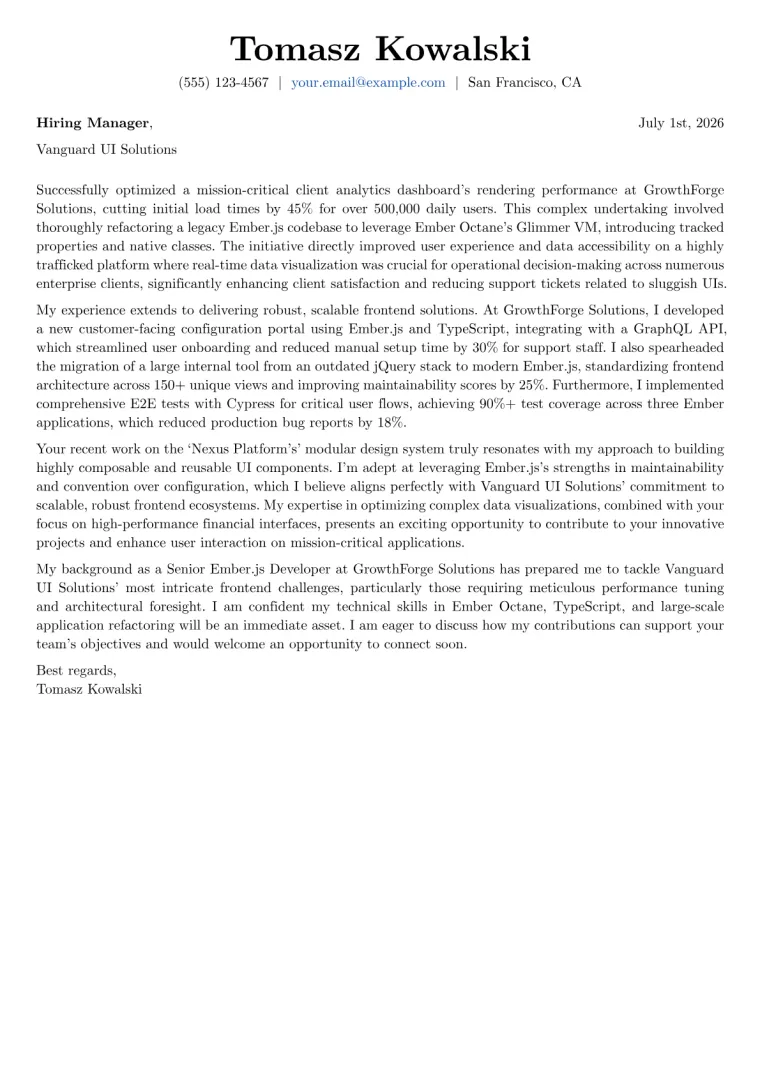 Tomasz Kowalski

(555) 123-4567 | your.email@example.com | San Francisco, CA

Hiring Manager, July 1st, 2026

Vanguard UI Solutions

Successfully optimized a mission-critical client analytics dashboard's rendering performance at GrowthForge Solutions, cutting initial load times by 45% for over 500,000 daily users. This complex undertaking involved thoroughly refactoring a legacy Ember.js codebase to leverage Ember Octane's Glimmer VM, introducing tracked properties and native classes. The initiative directly improved user experience and data accessibility on a highly trafficked platform where real-time data visualization was crucial for operational decision-making across numerous enterprise clients, significantly enhancing client satisfaction and reducing support tickets related to sluggish UIs.

My experience extends to delivering robust, scalable frontend solutions. At GrowthForge Solutions, I developed a new customer-facing configuration portal using Ember.js and TypeScript, integrating with a GraphQL API, which streamlined user onboarding and reduced manual setup time by 30% for support staff. I also spearheaded the migration of a large internal tool from an outdated jQuery stack to modern Ember.js, standardizing frontend architecture across 150+ unique views and improving maintainability scores by 25%. Furthermore, I implemented comprehensive E2E tests with Cypress for critical user flows, achieving 90%+ test coverage across three Ember applications, which reduced production bug reports by 18%.

Your recent work on the 'Nexus Platform's' modular design system truly resonates with my approach to building highly composable and reusable UI components. I'm adept at leveraging Ember.js's strengths in maintainability and convention over configuration, which I believe aligns perfectly with Vanguard UI Solutions' commitment to scalable, robust frontend ecosystems. My expertise in optimizing complex data visualizations, combined with your focus on high-performance financial interfaces, presents an exciting opportunity to contribute to your innovative projects and enhance user interaction on mission-critical applications.

My background as a Senior Ember.js Developer at GrowthForge Solutions has prepared me to tackle Vanguard UI Solutions' most intricate frontend challenges, particularly those requiring meticulous performance tuning and architectural foresight. I am confident my technical skills in Ember Octane, TypeScript, and large-scale application refactoring will be an immediate asset. I am eager to discuss how my contributions can support your team's objectives and would welcome an opportunity to connect soon.

Best regards,
Tomasz Kowalski